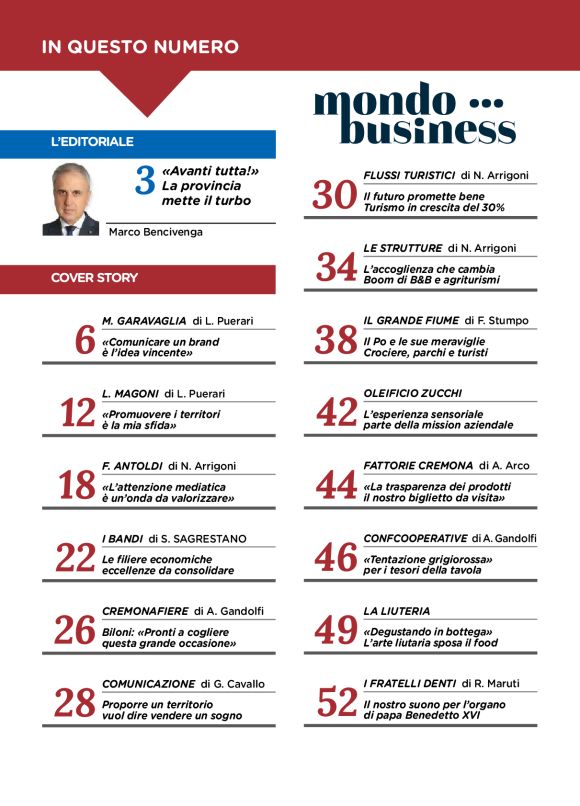 IN QUESTO NUMERO

L'EDITORIALE

3 «Avanti tutta!» La provincia mette il turbo

Marco Bencivenga

COVER STORY

M. GARAVAGLIA di L. Puerari
6 «Comunicare un brand è l'idea vincente»

L. MAGONI di L. Puerari
12 «Promuovere i territori è la mia sfida»

F. ANTOLDI di N. Arrigoni
18 «L'attenzione mediatica è un'onda da valorizzare»

I BANDI di S. SAGRESTANO
22 Le filiere economiche eccellenze da consolidare

CREMONAFIERE di A. Gandolfi
26 Biloni: «Pronti a cogliere questa grande occasione»

COMUNICAZIONE di G. Cavallo
28 Proporre un territorio vuol dire vendere un sogno

mondo ... business

FLUSSI TURISTICI di N. Arrigoni
30 Il futuro promette bene Turismo in crescita del 30%

LE STRUTTURE di N. Arrigoni
34 L'accoglienza che cambia Boom di B&B e agriturismi

IL GRANDE FIUME di F. Stumpo
38 Il Po e le sue meraviglie Crociere, parchi e turisti

OLEIFICIO ZUCCHI
42 L'esperienza sensoriale parte della mission aziendale

FATTORIE CREMONA di A. Arco
44 «La trasparenza dei prodotti il nostro biglietto da visita»

CONFCOOPERATIVE di A. Gandolfi
46 «Tentazione grigiorossa» per i tesori della tavola

LA LIUTERIA
49 «Degustando in bottega» L'arte liutaria sposa il food

I FRATELLI DENTI di R. Maruti
52 Il nostro suono per l'organo di papa Benedetto XVI